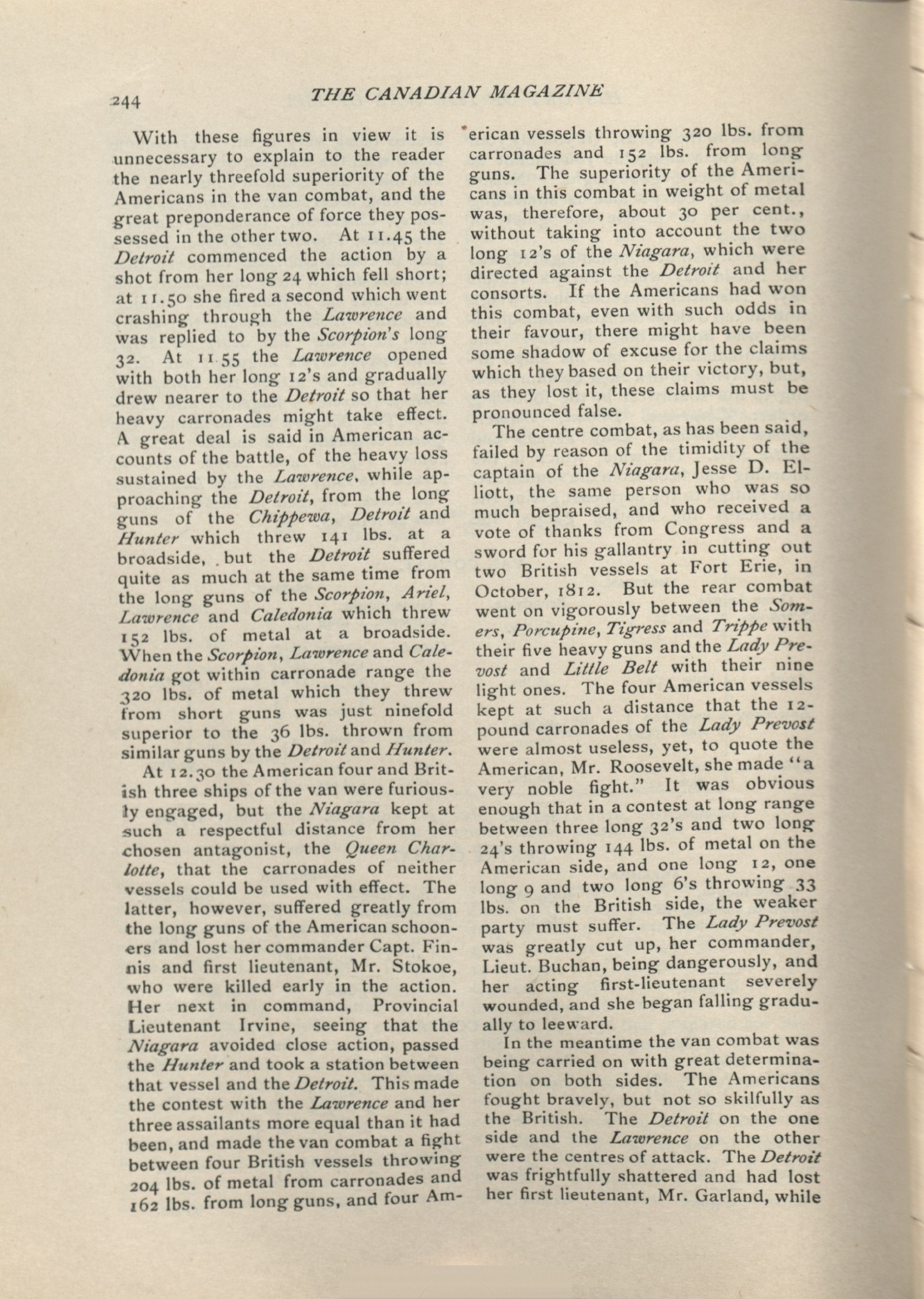 244 THE CANADIAN MAGAZINE

With these figures in view it is unnecessary to explain to the reader the nearly threefold superiority of the Americans in the van combat, and the great preponderance of force they possessed in the other two. At 11.45 the Detroit commenced the action by a shot from her long 24 which fell short; at 11.50 she fired a second which went crashing through the Lawrence and was replied to by the Scorpion's long 32. At 11.55 the Lawrence opened with both her long 12's and gradually drew nearer to the Detroit so that her heavy carronades might take effect. A great deal is said in American accounts of the battle, of the heavy loss sustained by the Lawrence, while approaching the Detroit, from the long guns of the Chippewa, Detroit and Hunter which threw 141 lbs. at a broadside, but the Detroit suffered quite as much at the same time from the long guns of the Scorpion, Ariel, Lawrence and Caledonia which threw 152 lbs. of metal at a broadside. When the Scorpion, Lawrence and Caledonia got within carronade range the 320 lbs. of metal which they threw from short guns was just ninefold superior to the 36 lbs. thrown from similar guns by the Detroit and Hunter.

At 12.30 the American four and British three ships of the van were furiously engaged, but the Niagara kept at such a respectful distance from her chosen antagonist, the Queen Charlotte, that the carronades of neither vessels could be used with effect. The latter, however, suffered greatly from the long guns of the American schooners and lost her commander Capt. Finnis and first lieutenant, Mr. Stokoe, who were killed early in the action. Her next in command, Provincial Lieutenant Irvine, seeing that the Niagara avoided close action, passed the Hunter and took a station between that vessel and the Detroit. This made the contest with the Lawrence and her three assailants more equal than it had been, and made the van combat a fight between four British vessels throwing 204 lbs. of metal from carronades and 162 lbs. from long guns, and four American vessels throwing 320 lbs. from carronades and 152 lbs. from long guns. The superiority of the Americans in this combat in weight of metal was, therefore, about 30 per cent., without taking into account the two long 12's of the Niagara, which were directed against the Detroit and her consorts. If the Americans had won this combat, even with such odds in their favour, there might have been some shadow of excuse for the claims which they based on their victory, but, as they lost it, these claims must be pronounced false.

The centre combat, as has been said, failed by reason of the timidity of the captain of the Niagara, Jesse D. Elliott, the same person who was so much bepraised, and who received a vote of thanks from Congress and a sword for his gallantry in cutting out two British vessels at Fort Erie, in October, 1812. But the rear combat went on vigorously between the Somers, Porcupine, Tigress and Trippe with their five heavy guns and the Lady Prevost and Little Belt with their nine light ones. The four American vessels kept at such a distance that the 12-pound carronades of the Lady Prevost were almost useless, yet, to quote the American, Mr. Roosevelt, she made "a very noble fight." It was obvious enough that in a contest at long range between three long 32's and two long 24's throwing 144 lbs. of metal on the American side, and one long 12, one long 9 and two long 6's throwing 33 lbs. on the British side, the weaker party must suffer. The Lady Prevost was greatly cut up, her commander, Lieut. Buchan, being dangerously, and her acting first-lieutenant severely wounded, and she began falling gradually to leeward.

In the meantime the van combat was being carried on with great determination on both sides. The Americans fought bravely, but not so skilfully as the British. The Detroit on the one side and the Lawrence on the other were the centres of attack. The Detroit was frightfully shattered and had lost her first lieutenant, Mr. Garland, while